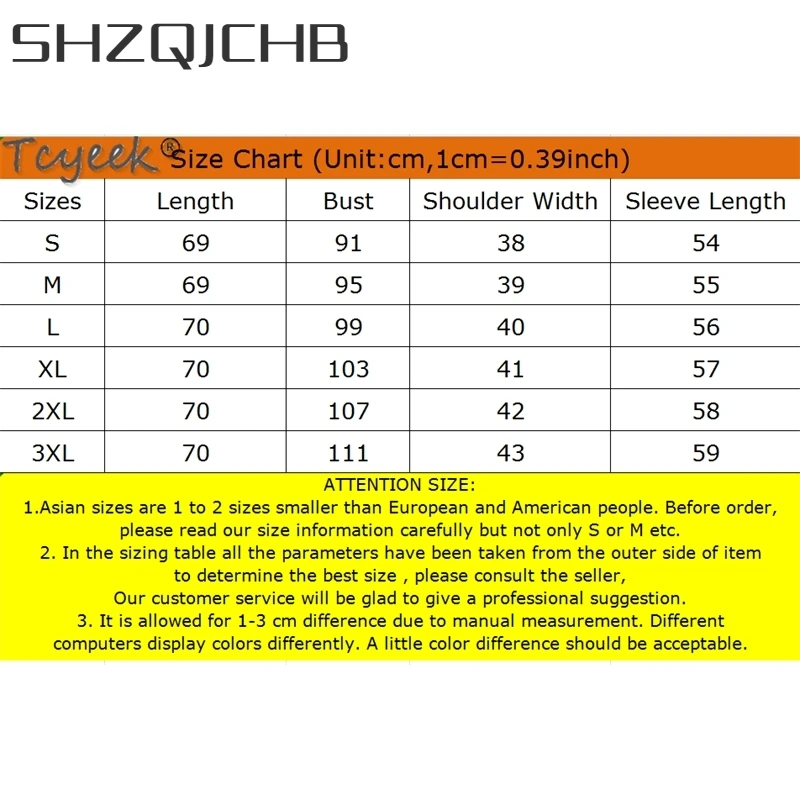 SHZQJCHB

Tcyeek® Size Chart (Unit:cm,1cm=0.39inch)

| Sizes | Length | Bust | Shoulder Width | Sleeve Length |
|---|---|---|---|---|
| S | 69 | 91 | 38 | 54 |
| M | 69 | 95 | 39 | 55 |
| L | 70 | 99 | 40 | 56 |
| XL | 70 | 103 | 41 | 57 |
| 2XL | 70 | 107 | 42 | 58 |
| 3XL | 70 | 111 | 43 | 59 |

ATTENTION SIZE:
1.Asian sizes are 1 to 2 sizes smaller than European and American people. Before order, please read our size information carefully but not only S or M etc.
2. In the sizing table all the parameters have been taken from the outer side of item to determine the best size , please consult the seller,
Our customer service will be glad to give a professional suggestion.
3. It is allowed for 1-3 cm difference due to manual measurement. Different computers display colors differently. A little color difference should be acceptable.